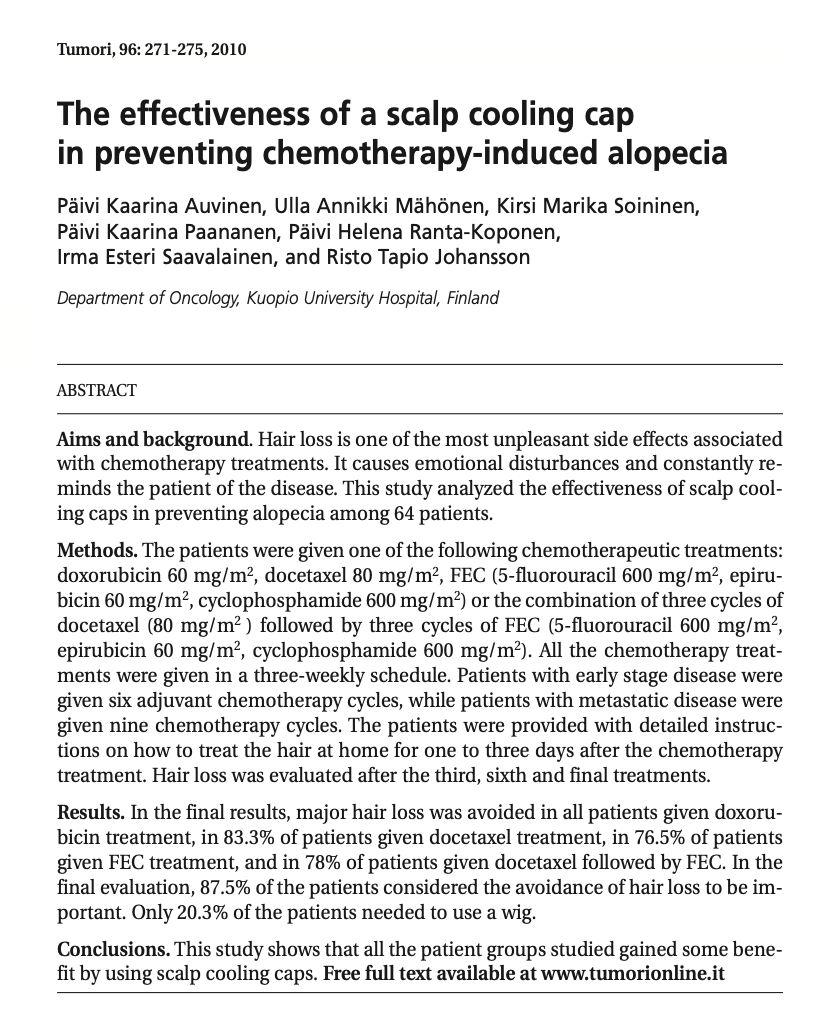 Tumori, 96: 271-275, 2010

The effectiveness of a scalp cooling cap in preventing chemotherapy-induced alopecia

Päivi Kaarina Auvinen, Ulla Annikki Mähönen, Kirsi Marika Soininen, Päivi Kaarina Paananen, Päivi Helena Ranta-Koponen, Irma Esteri Saavalainen, and Risto Tapio Johansson

Department of Oncology, Kuopio University Hospital, Finland

ABSTRACT

Aims and background. Hair loss is one of the most unpleasant side effects associated with chemotherapy treatments. It causes emotional disturbances and constantly reminds the patient of the disease. This study analyzed the effectiveness of scalp cooling caps in preventing alopecia among 64 patients.

Methods. The patients were given one of the following chemotherapeutic treatments: doxorubicin 60 mg/m$^2$, docetaxel 80 mg/m$^2$, FEC (5-fluorouracil 600 mg/m$^2$, epirubicin 60 mg/m$^2$, cyclophosphamide 600 mg/m$^2$) or the combination of three cycles of docetaxel (80 mg/m$^2$ ) followed by three cycles of FEC (5-fluorouracil 600 mg/m$^2$, epirubicin 60 mg/m$^2$, cyclophosphamide 600 mg/m$^2$). All the chemotherapy treatments were given in a three-weekly schedule. Patients with early stage disease were given six adjuvant chemotherapy cycles, while patients with metastatic disease were given nine chemotherapy cycles. The patients were provided with detailed instructions on how to treat the hair at home for one to three days after the chemotherapy treatment. Hair loss was evaluated after the third, sixth and final treatments.

Results. In the final results, major hair loss was avoided in all patients given doxorubicin treatment, in 83.3% of patients given docetaxel treatment, in 76.5% of patients given FEC treatment, and in 78% of patients given docetaxel followed by FEC. In the final evaluation, 87.5% of the patients considered the avoidance of hair loss to be important. Only 20.3% of the patients needed to use a wig.

Conclusions. This study shows that all the patient groups studied gained some benefit by using scalp cooling caps. Free full text available at www.tumorionline.it